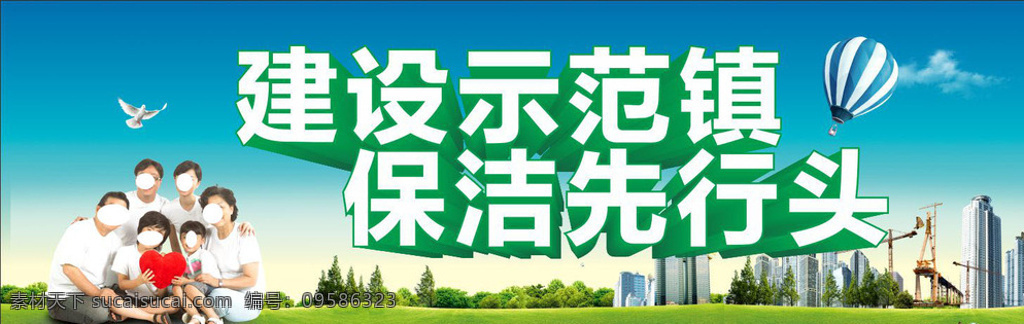 建设示范镇
保洁先行头

素材天下 sucaisucai.com 编号：09586323